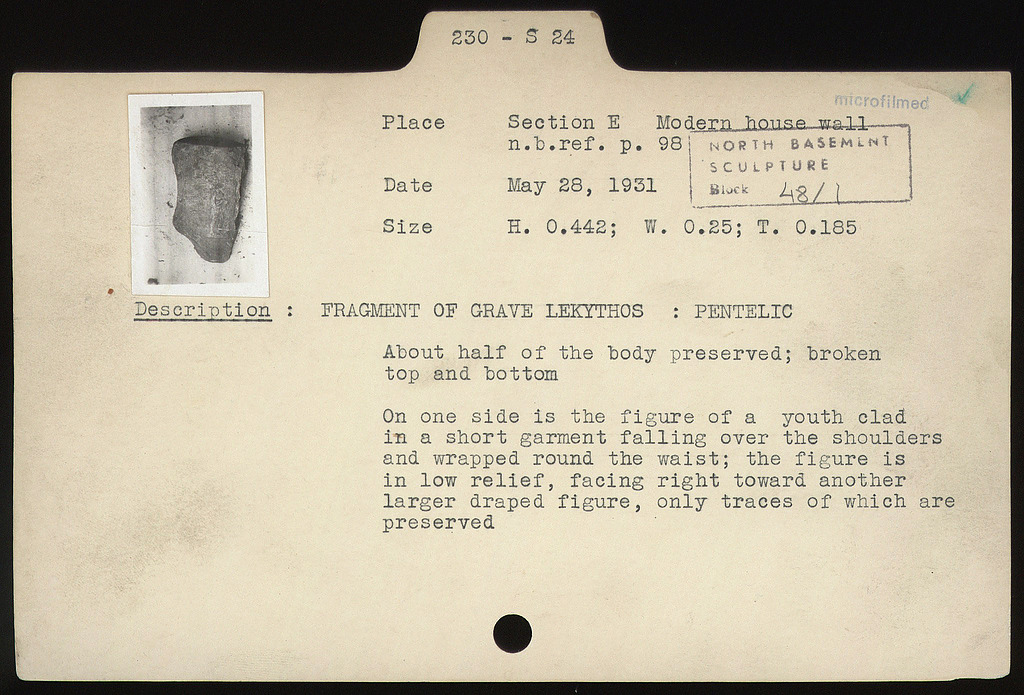 230 - S 24

microfilmed

Place Section E Modern house wall
n.b.ref. p. 98

NORTH BASEMENT
SCULPTURE
Block 48/1

Date May 28, 1931

Size H. 0.442; W. 0.25; T. 0.185

Description : FRAGMENT OF GRAVE LEKYTHOS : PENTELIC

About half of the body preserved; broken top and bottom

On one side is the figure of a youth clad in a short garment falling over the shoulders and wrapped round the waist; the figure is in low relief, facing right toward another larger draped figure, only traces of which are preserved